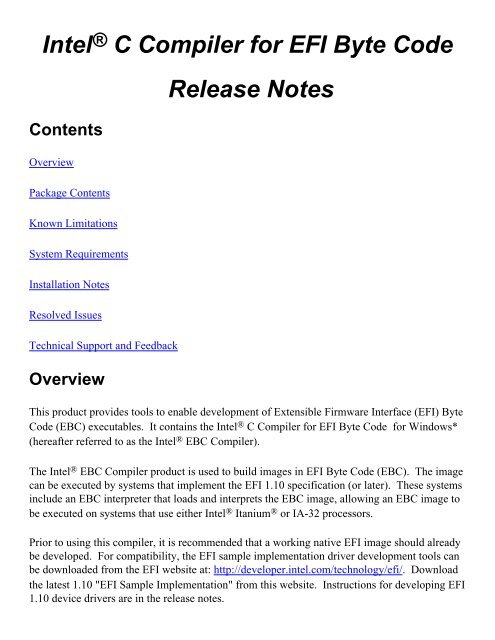 Intel® C Compiler for EFI Byte Code

Release Notes

Contents

Overview

Package Contents

Known Limitations

System Requirements

Installation Notes

Resolved Issues

Technical Support and Feedback

Overview

This product provides tools to enable development of Extensible Firmware Interface (EFI) Byte Code (EBC) executables. It contains the Intel® C Compiler for EFI Byte Code for Windows* (hereafter referred to as the Intel® EBC Compiler).

The Intel® EBC Compiler product is used to build images in EFI Byte Code (EBC). The image can be executed by systems that implement the EFI 1.10 specification (or later). These systems include an EBC interpreter that loads and interprets the EBC image, allowing an EBC image to be executed on systems that use either Intel® Itanium® or IA-32 processors.

Prior to using this compiler, it is recommended that a working native EFI image should already be developed. For compatibility, the EFI sample implementation driver development tools can be downloaded from the EFI website at: http://developer.intel.com/technology/efi/. Download the latest 1.10 "EFI Sample Implementation" from this website. Instructions for developing EFI 1.10 device drivers are in the release notes.